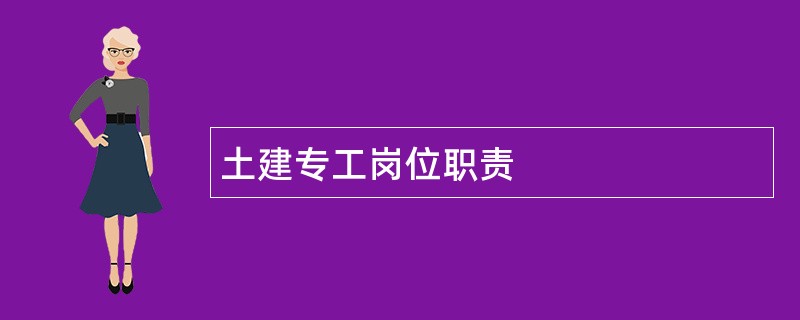 土建专工岗位职责